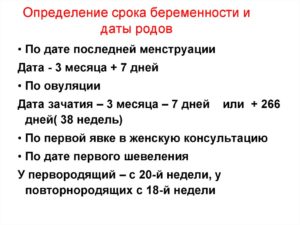 Определение срока беременности и даты родов

• По дате последней менструации

Дата - 3 месяца + 7 дней

• По овуляции

Дата зачатия – 3 месяца – 7 дней или + 266 дней( 38 недель)

• По первой явке в женскую консультацию

• По дате первого шевеления

У первородящий – с 20-й недели, у повторнородящих с 18-й недели